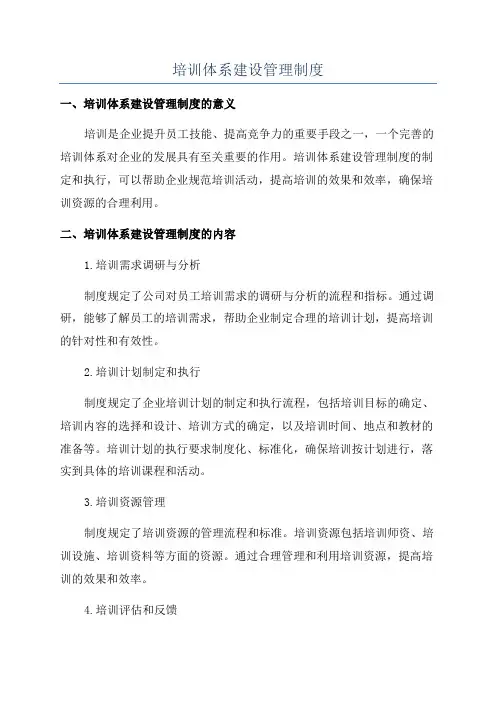 培训体系建设管理制度

一、培训体系建设管理制度的意义

培训是企业提升员工技能、提高竞争力的重要手段之一，一个完善的培训体系对企业的发展具有至关重要的作用。培训体系建设管理制度的制定和执行，可以帮助企业规范培训活动，提高培训的效果和效率，确保培训资源的合理利用。

二、培训体系建设管理制度的内容

1.培训需求调研与分析

制度规定了公司对员工培训需求的调研与分析的流程和指标。通过调研，能够了解员工的培训需求，帮助企业制定合理的培训计划，提高培训的针对性和有效性。

2.培训计划制定和执行

制度规定了企业培训计划的制定和执行流程，包括培训目标的确定、培训内容的选择和设计、培训方式的确定，以及培训时间、地点和教材的准备等。培训计划的执行要求制度化、标准化，确保培训按计划进行，落实到具体的培训课程和活动。

3.培训资源管理

制度规定了培训资源的管理流程和标准。培训资源包括培训师资、培训设施、培训资料等方面的资源。通过合理管理和利用培训资源，提高培训的效果和效率。

4.培训评估和反馈